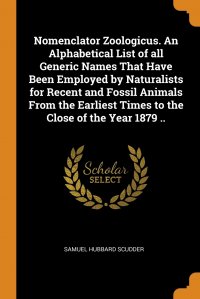 Nomenclator Zoologicus. An Alphabetical List of all Generic Names That Have Been Employed by Naturalists for Recent and Fossil Animals From the Earliest Times to the Close of the Year 1879 ..

Scholar
SELECT

SAMUEL HUBBARD SCUDDER